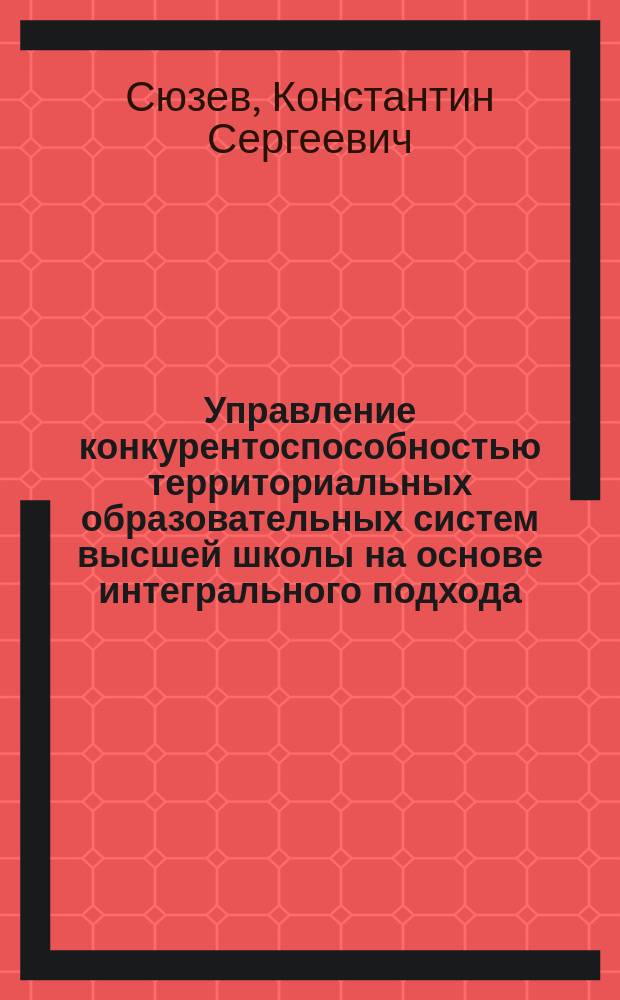 Сюзев, Константин Сергеевич

Управление конкурентоспособностью территориальных образовательных систем высшей школы на основе интегрального подхода